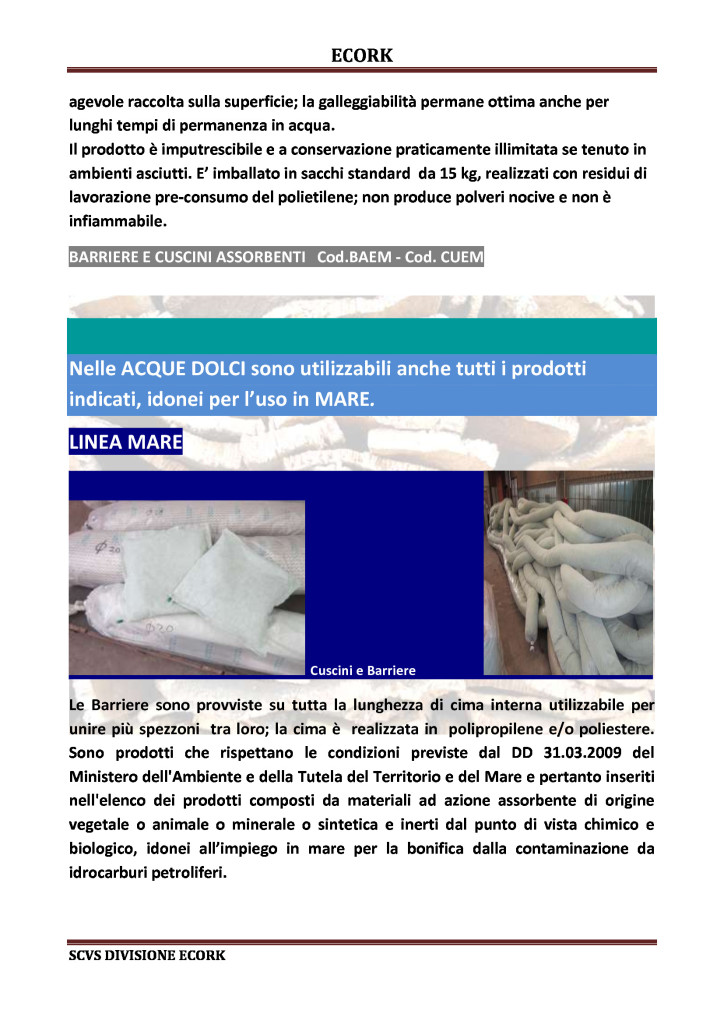 ECORK

agevole raccolta sulla superficie; la galleggiabilità permane ottima anche per lunghi tempi di permanenza in acqua.
Il prodotto è imputrescibile e a conservazione praticamente illimitata se tenuto in ambienti asciutti. E' imballato in sacchi standard da 15 kg, realizzati con residui di lavorazione pre-consumo del polietilene; non produce polveri nocive e non è infiammabile.

BARRIERE E CUSCINI ASSORBENTI Cod.BAEM - Cod. CUEM

Nelle ACQUE DOLCI sono utilizzabili anche tutti i prodotti indicati, idonei per l'uso in MARE.

LINEA MARE

Cuscini e Barriere

Le Barriere sono provviste su tutta la lunghezza di cima interna utilizzabile per unire più spezzoni tra loro; la cima è realizzata in polipropilene e/o poliestere. Sono prodotti che rispettano le condizioni previste dal DD 31.03.2009 del Ministero dell'Ambiente e della Tutela del Territorio e del Mare e pertanto inseriti nell'elenco dei prodotti composti da materiali ad azione assorbente di origine vegetale o animale o minerale o sintetica e inerti dal punto di vista chimico e biologico, idonei all'impiego in mare per la bonifica dalla contaminazione da idrocarburi petroliferi.

SCVS DIVISIONE ECORK